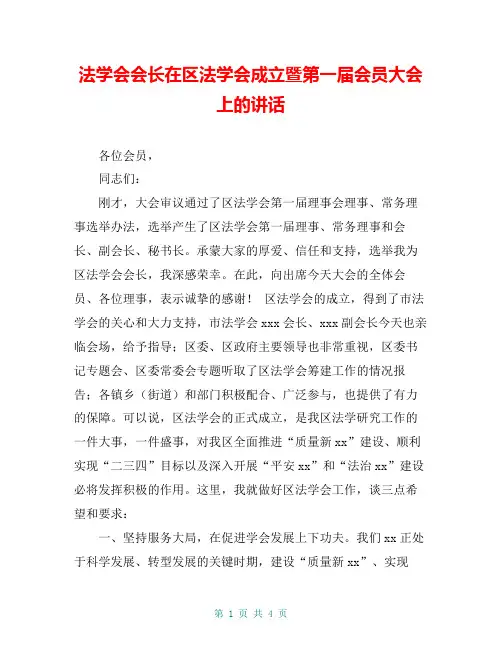 法学会会长在区法学会成立暨第一届会员大会上的讲话

各位会员，

同志们：

刚才，大会审议通过了区法学会第一届理事会理事、常务理事选举办法，选举产生了区法学会第一届理事、常务理事和会长、副会长、秘书长。承蒙大家的厚爱、信任和支持，选举我为区法学会会长，我深感荣幸。在此，向出席今天大会的全体会员、各位理事，表示诚挚的感谢！ 区法学会的成立，得到了市法学会的关心和大力支持，市法学会 xxx 会长、xxx 副会长今天也亲临会场，给予指导；区委、区政府主要领导也非常重视，区委书记专题会、区委常委会专题听取了区法学会筹建工作的情况报告；各镇乡（街道）和部门积极配合、广泛参与，也提供了有力的保障。可以说，区法学会的正式成立，是我区法学研究工作的一件大事，一件盛事，对我区全面推进“质量新 xx”建设、顺利实现“二三四”目标以及深入开展“平安 xx”和“法治 xx”建设必将发挥积极的作用。这里，我就做好区法学会工作，谈三点希望和要求：

一、坚持服务大局，在促进学会发展上下功夫。我们 xx 正处于科学发展、转型发展的关键时期，建设“质量新 xx”、实现

第 1 页 共 4 页